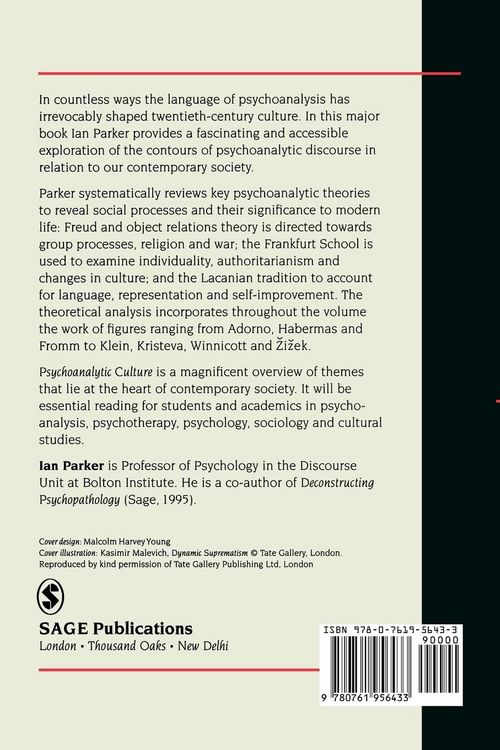 In countless ways the language of psychoanalysis has irrevocably shaped twentieth-century culture. In this major book Ian Parker provides a fascinating and accessible exploration of the contours of psychoanalytic discourse in relation to our contemporary society.

Parker systematically reviews key psychoanalytic theories to reveal social processes and their significance to modern life: Freud and object relations theory is directed towards group processes, religion and war; the Frankfurt School is used to examine individuality, authoritarianism and changes in culture; and the Lacanian tradition to account for language, representation and self-improvement. The theoretical analysis incorporates throughout the volume the work of figures ranging from Adorno, Habermas and Fromm to Klein, Kristeva, Winnicott and Žižek.

Psychoanalytic Culture is a magnificent overview of themes that lie at the heart of contemporary society. It will be essential reading for students and academics in psychoanalysis, psychotherapy, psychology, sociology and cultural studies.

Ian Parker is Professor of Psychology in the Discourse Unit at Bolton Institute. He is a co-author of Deconstructing Psychopathology (Sage, 1995).

Cover design: Malcolm Harvey Young
Cover illustration: Kasimir Malevich, Dynamic Suprematism © Tate Gallery, London. Reproduced by kind permission of Tate Gallery Publishing Ltd, London

SAGE Publications
London • Thousand Oaks • New Delhi

ISBN 978-0-7619-5643-3
90000
9 780761 956433